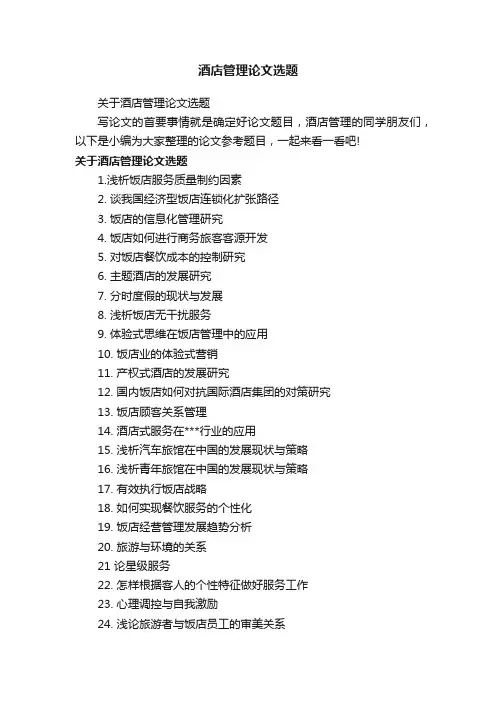 酒店管理论文选题

关于酒店管理论文选题

写论文的首要事情就是确定好论文题目，酒店管理的同学朋友们，以下是小编为大家整理的论文参考题目，一起来看一看吧!

关于酒店管理论文选题

1.浅析饭店服务质量制约因素

2. 谈我国经济型饭店连锁化扩张路径

3. 饭店的信息化管理研究

4. 饭店如何进行商务旅客客源开发

5. 对饭店餐饮成本的控制研究

6. 主题酒店的发展研究

7. 分时度假的现状与发展

8. 浅析饭店无干扰服务

9. 体验式思维在饭店管理中的应用

10. 饭店业的体验式营销

11. 产权式酒店的发展研究

12. 国内饭店如何对抗国际酒店集团的对策研究

13. 饭店顾客关系管理

14. 酒店式服务在***行业的应用

15. 浅析汽车旅馆在中国的发展现状与策略

16. 浅析青年旅馆在中国的发展现状与策略

17. 有效执行饭店战略

18. 如何实现餐饮服务的个性化

19. 饭店经营管理发展趋势分析

20. 旅游与环境的关系

21 论星级服务

22. 怎样根据客人的个性特征做好服务工作

23. 心理调控与自我激励

24. 浅论旅游者与饭店员工的审美关系